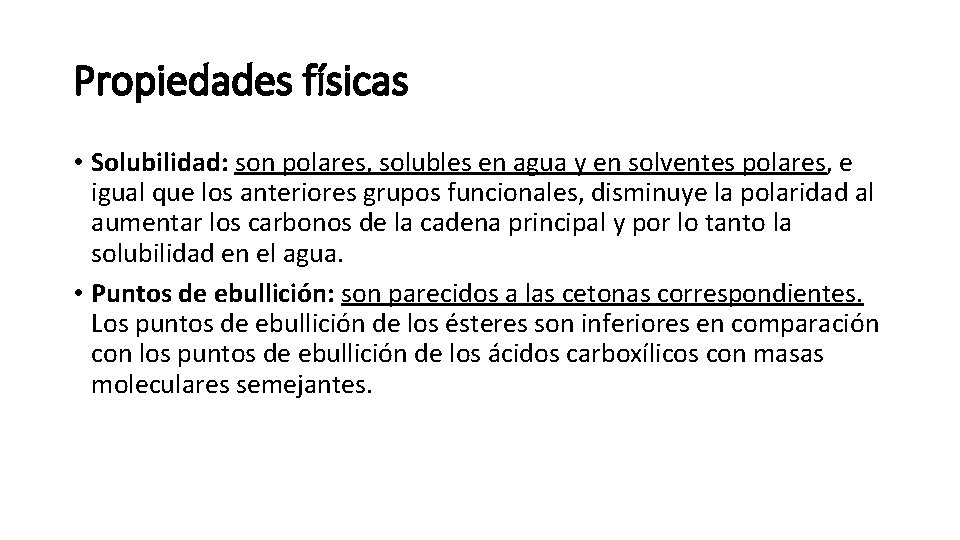 Propiedades físicas

• Solubilidad: son polares, solubles en agua y en solventes polares, e igual que los anteriores grupos funcionales, disminuye la polaridad al aumentar los carbonos de la cadena principal y por lo tanto la solubilidad en el agua.

• Puntos de ebullición: son parecidos a las cetonas correspondientes. Los puntos de ebullición de los ésteres son inferiores en comparación con los puntos de ebullición de los ácidos carboxílicos con masas moleculares semejantes.